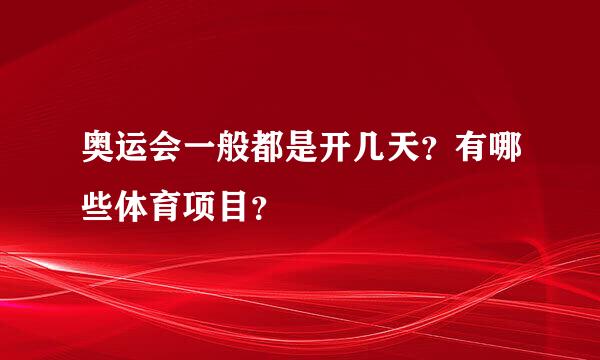 奥运会一般都是开几天？有哪些体育项目？